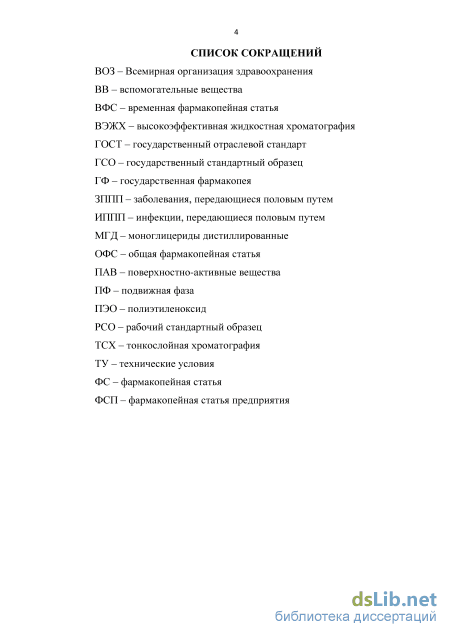 4

СПИСОК СОКРАЩЕНИЙ

ВОЗ – Всемирная организация здравоохранения

ВВ – вспомогательные вещества

ВФС – временная фармакопейная статья

ВЭЖХ – высокоэффективная жидкостная хроматография

ГОСТ – государственный отраслевой стандарт

ГСО – государственный стандартный образец

ГФ – государственная фармакопея

ЗППП – заболевания, передающиеся половым путем

ИППП – инфекции, передающиеся половым путем

МГД – моноглицериды дистиллированные

ОФС – общая фармакопейная статья

ПАВ – поверхностно-активные вещества

ПФ – подвижная фаза

ПЭО – полиэтиленоксид

РСО – рабочий стандартный образец

ТСХ – тонкослойная хроматография

ТУ – технические условия

ФС – фармакопейная статья

ФСП – фармакопейная статья предприятия

dsLib.net
библиотека диссертаций